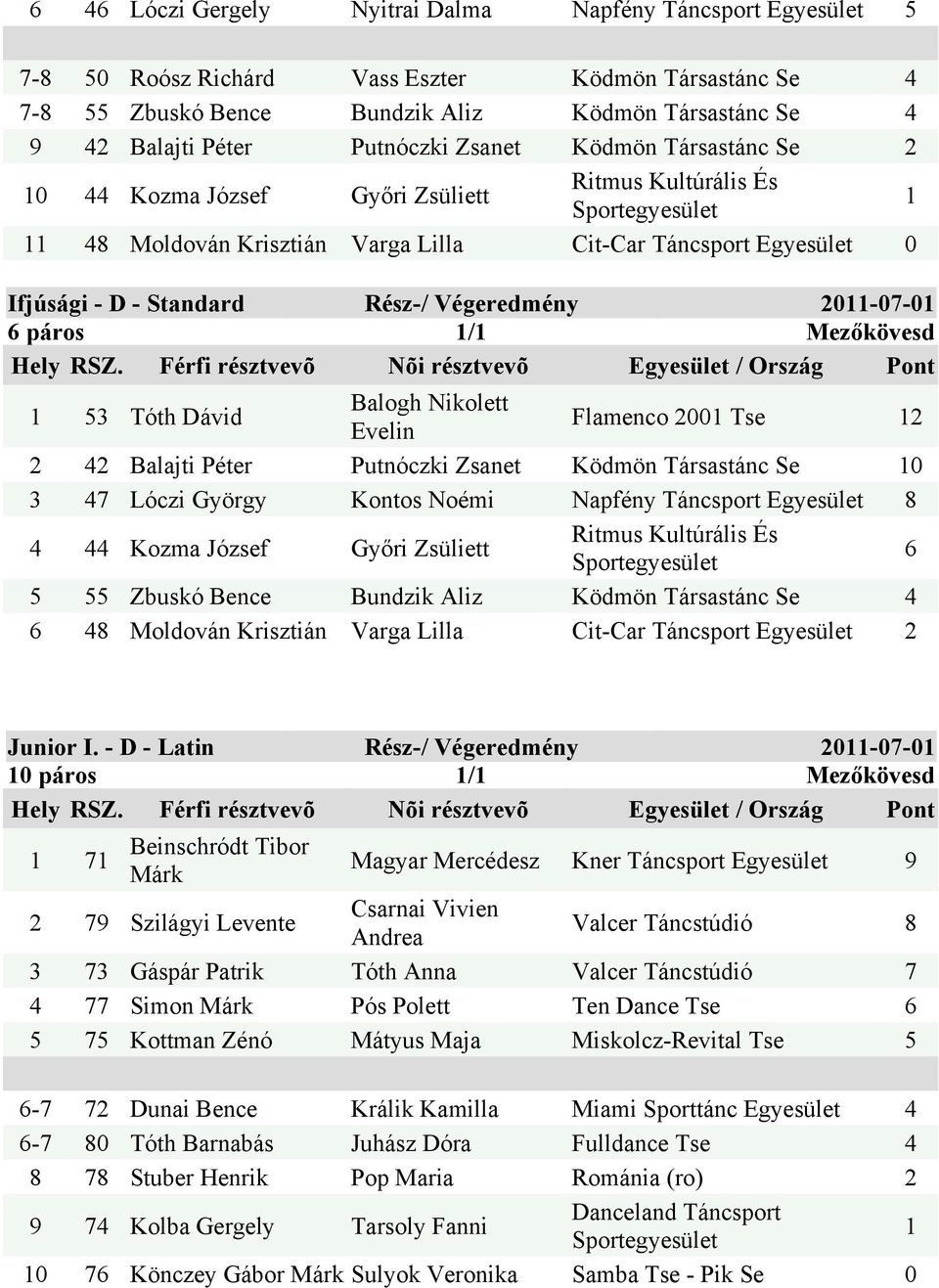 | 6 | 46 | Lóczi Gergely | Nyitrai Dalma | Napfény Táncsport Egyesület | 5 |
|---|---|---|---|---|---|
| 7-8 | 50 | Roósz Richárd | Vass Eszter | Ködmön Társastánc Se | 4 |
| 7-8 | 55 | Zbuskó Bence | Bundzik Aliz | Ködmön Társastánc Se | 4 |
| 9 | 42 | Balajti Péter | Putnóczki Zsanet | Ködmön Társastánc Se | 2 |
| 10 | 44 | Kozma József | Győri Zsüliett | Ritmus Kultúrális És Sportegyesület | 1 |
| 11 | 48 | Moldován Krisztián | Varga Lilla | Cit-Car Táncsport Egyesület | 0 |

Ifjúsági - D - Standard Rész-/ Végeredmény 2011-07-01
6 páros 1/1 Mezőkövesd

| Hely | RSZ. | Férfi résztvevõ | Nõi résztvevõ | Egyesület / Ország | Pont |
|---|---|---|---|---|---|
| 1 | 53 | Tóth Dávid | Balogh Nikolett Evelin | Flamenco 2001 Tse | 12 |
| 2 | 42 | Balajti Péter | Putnóczki Zsanet | Ködmön Társastánc Se | 10 |
| 3 | 47 | Lóczi György | Kontos Noémi | Napfény Táncsport Egyesület | 8 |
| 4 | 44 | Kozma József | Győri Zsüliett | Ritmus Kultúrális És Sportegyesület | 6 |
| 5 | 55 | Zbuskó Bence | Bundzik Aliz | Ködmön Társastánc Se | 4 |
| 6 | 48 | Moldován Krisztián | Varga Lilla | Cit-Car Táncsport Egyesület | 2 |

Junior I. - D - Latin Rész-/ Végeredmény 2011-07-01
10 páros 1/1 Mezőkövesd

| Hely | RSZ. | Férfi résztvevõ | Nõi résztvevõ | Egyesület / Ország | Pont |
|---|---|---|---|---|---|
| 1 | 71 | Beinschródt Tibor Márk | Magyar Mercédesz | Kner Táncsport Egyesület | 9 |
| 2 | 79 | Szilágyi Levente | Csarnai Vivien Andrea | Valcer Táncstúdió | 8 |
| 3 | 73 | Gáspár Patrik | Tóth Anna | Valcer Táncstúdió | 7 |
| 4 | 77 | Simon Márk | Pós Polett | Ten Dance Tse | 6 |
| 5 | 75 | Kottman Zénó | Mátyus Maja | Miskolcz-Revital Tse | 5 |
| 6-7 | 72 | Dunai Bence | Králik Kamilla | Miami Sporttánc Egyesület | 4 |
| 6-7 | 80 | Tóth Barnabás | Juhász Dóra | Fulldance Tse | 4 |
| 8 | 78 | Stuber Henrik | Pop Maria | Románia (ro) | 2 |
| 9 | 74 | Kolba Gergely | Tarsoly Fanni | Danceland Táncsport Sportegyesület | 1 |
| 10 | 76 | Könczey Gábor Márk | Sulyok Veronika | Samba Tse - Pik Se | 0 |